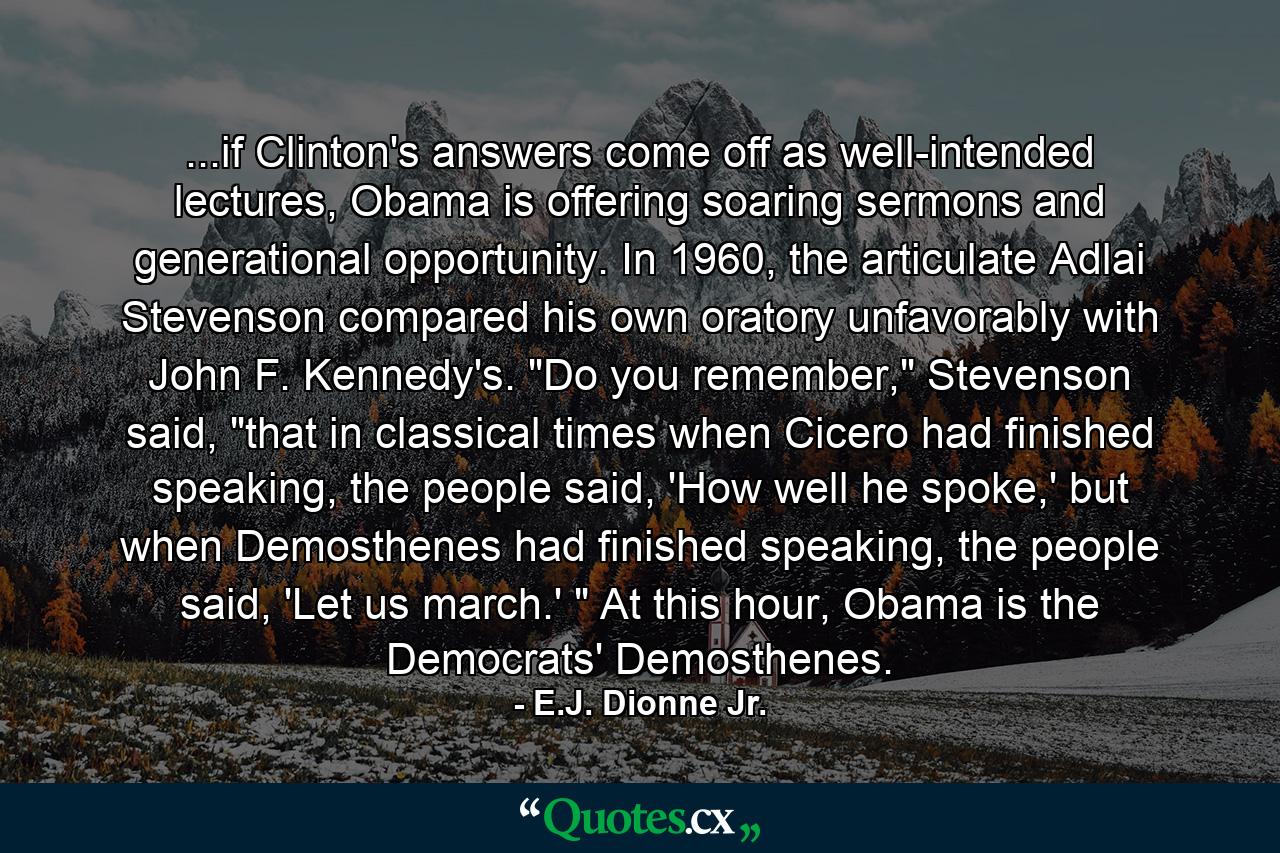 ...if Clinton's answers come off as well-intended lectures, Obama is offering soaring sermons and generational opportunity. In 1960, the articulate Adlai Stevenson compared his own oratory unfavorably with John F. Kennedy's. "Do you remember," Stevenson said, "that in classical times when Cicero had finished speaking, the people said, 'How well he spoke,' but when Demosthenes had finished speaking, the people said, 'Let us march.' " At this hour, Obama is the Democrats' Demosthenes.
- E.J. Dionne Jr.

“Quotes.cx„